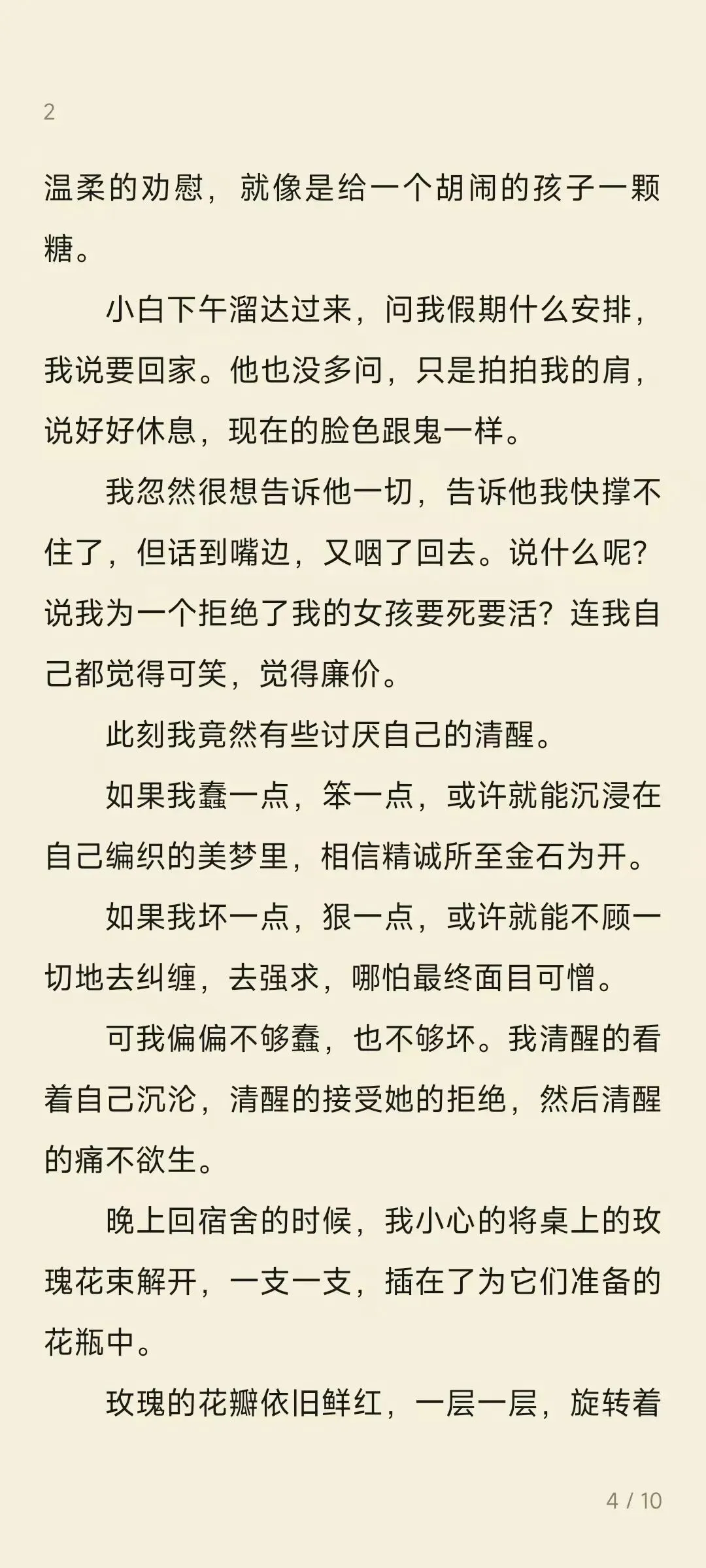 2

温柔的劝慰，就像是给一个胡闹的孩子一颗糖。

小白下午溜达过来，问我假期什么安排，我说要回家。他也没多问，只是拍拍我的肩，说好好休息，现在的脸色跟鬼一样。

我忽然很想告诉他一切，告诉他我快撑不住了，但话到嘴边，又咽了回去。说什么呢？说我为一个拒绝了我的女孩要死要活？连我自己都觉得可笑，觉得廉价。

此刻我竟然有些讨厌自己的清醒。

如果我蠢一点，笨一点，或许就能沉浸在自己编织的美梦里，相信精诚所至金石为开。

如果我坏一点，狠一点，或许就能不顾一切地去纠缠，去强求，哪怕最终面目可憎。

可我偏偏不够蠢，也不够坏。我清醒的看着自己沉沦，清醒的接受她的拒绝，然后清醒的痛不欲生。

晚上回宿舍的时候，我小心的将桌上的玫瑰花束解开，一支一支，插在了为它们准备的花瓶中。

玫瑰的花瓣依旧鲜红，一层一层，旋转着

4 / 10